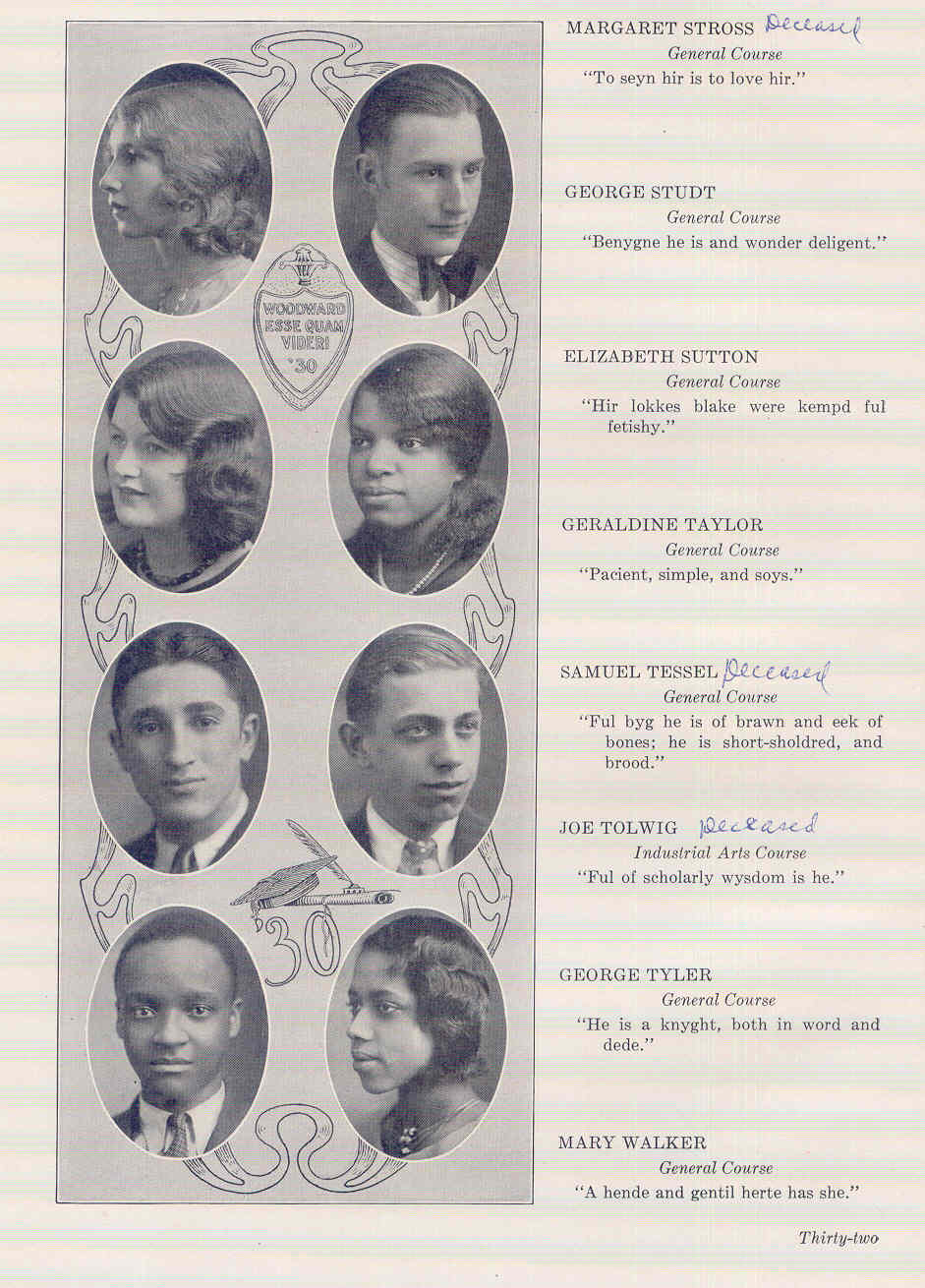 WOODWARD
ESSE QUAM
VIDERI
'30

'30

MARGARET STROSS Deceased
General Course
"To seyn hir is to love hir."

GEORGE STUDT
General Course
"Benygne he is and wonder deligent."

ELIZABETH SUTTON
General Course
"Hir lokkes blake were kempd ful fetishy."

GERALDINE TAYLOR
General Course
"Pacient, simple, and soys."

SAMUEL TESSEL Deceased
General Course
"Ful byg he is of brawn and eek of bones; he is short-sholdred, and brood."

JOE TOLWIG Deceased
Industrial Arts Course
"Ful of scholarly wysdom is he."

GEORGE TYLER
General Course
"He is a knyght, both in word and dede."

MARY WALKER
General Course
"A hende and gentil herte has she."

Thirty-two